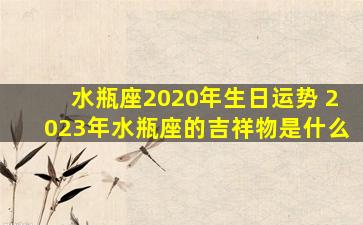 水瓶座2020年生日运势 2023年水瓶座的吉祥物是什么